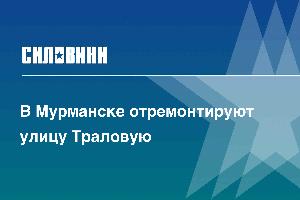 СИЛОВИКИ

В Мурманске отремонтируют улицу Траловую